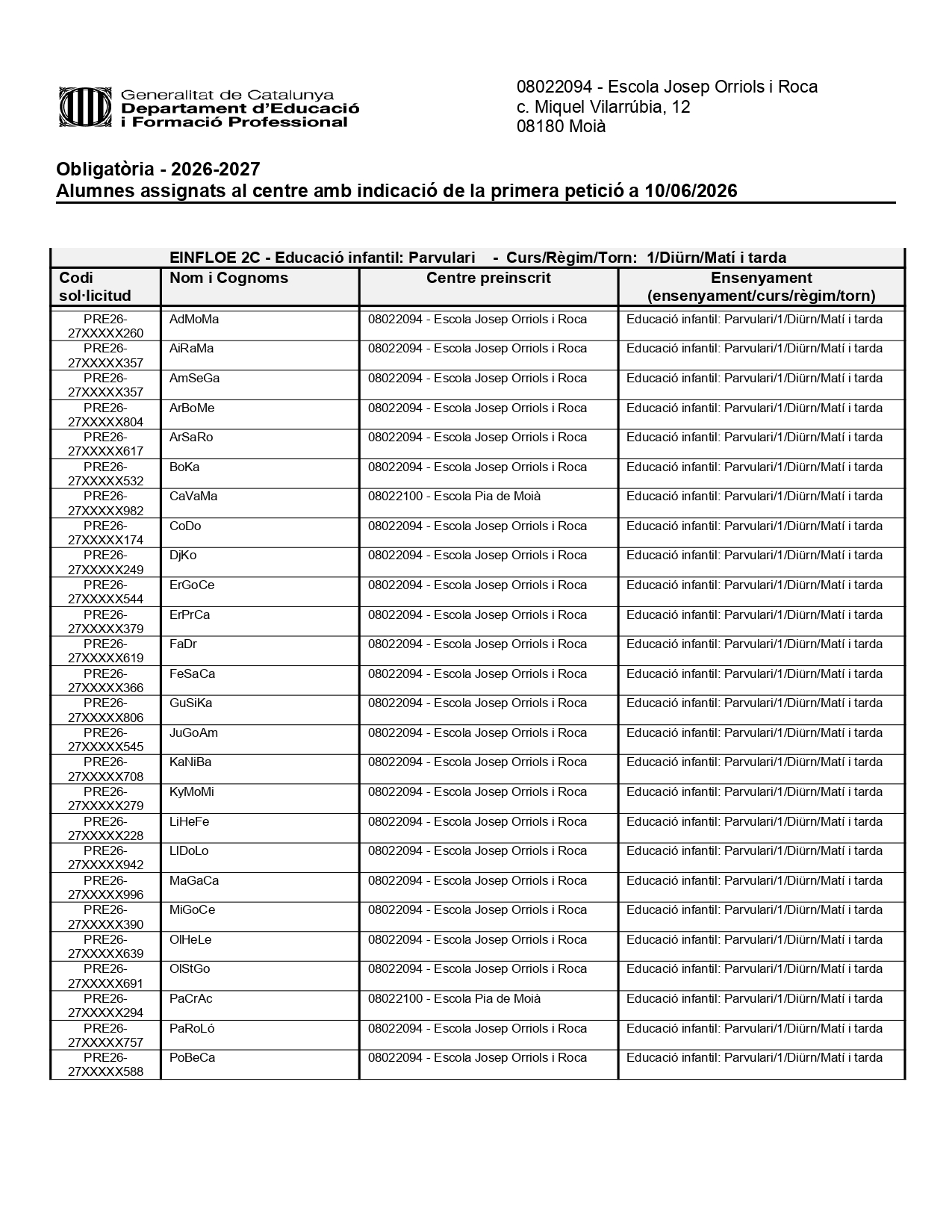 Generalitat de Catalunya
Departament d'Educació
i Formació Professional

08022094 - Escola Josep Orriols i Roca
c. Miquel Vilarrúbia, 12
08180 Moià

Obligatòria - 2026-2027
Alumnes assignats al centre amb indicació de la primera petició a 10/06/2026

EINFLOE 2C - Educació infantil: Parvulari - Curs/Règim/Torn: 1/Diürn/Matí i tarda

| Codi sol·licitud | Nom i Cognoms | Centre preinscrit | Ensenyament (ensenyament/curs/règim/torn) |
|---|---|---|---|
| PRE26-27XXXXX260 | AdMoMa | 08022094 - Escola Josep Orriols i Roca | Educació infantil: Parvulari/1/Diürn/Matí i tarda |
| PRE26-27XXXXX357 | AiRaMa | 08022094 - Escola Josep Orriols i Roca | Educació infantil: Parvulari/1/Diürn/Matí i tarda |
| PRE26-27XXXXX357 | AmSeGa | 08022094 - Escola Josep Orriols i Roca | Educació infantil: Parvulari/1/Diürn/Matí i tarda |
| PRE26-27XXXXX804 | ArBoMe | 08022094 - Escola Josep Orriols i Roca | Educació infantil: Parvulari/1/Diürn/Matí i tarda |
| PRE26-27XXXXX617 | ArSaRo | 08022094 - Escola Josep Orriols i Roca | Educació infantil: Parvulari/1/Diürn/Matí i tarda |
| PRE26-27XXXXX532 | BoKa | 08022094 - Escola Josep Orriols i Roca | Educació infantil: Parvulari/1/Diürn/Matí i tarda |
| PRE26-27XXXXX982 | CaVaMa | 08022100 - Escola Pia de Moià | Educació infantil: Parvulari/1/Diürn/Matí i tarda |
| PRE26-27XXXXX174 | CoDo | 08022094 - Escola Josep Orriols i Roca | Educació infantil: Parvulari/1/Diürn/Matí i tarda |
| PRE26-27XXXXX249 | DjKo | 08022094 - Escola Josep Orriols i Roca | Educació infantil: Parvulari/1/Diürn/Matí i tarda |
| PRE26-27XXXXX544 | ErGoCe | 08022094 - Escola Josep Orriols i Roca | Educació infantil: Parvulari/1/Diürn/Matí i tarda |
| PRE26-27XXXXX379 | ErPrCa | 08022094 - Escola Josep Orriols i Roca | Educació infantil: Parvulari/1/Diürn/Matí i tarda |
| PRE26-27XXXXX619 | FaDr | 08022094 - Escola Josep Orriols i Roca | Educació infantil: Parvulari/1/Diürn/Matí i tarda |
| PRE26-27XXXXX366 | FeSaCa | 08022094 - Escola Josep Orriols i Roca | Educació infantil: Parvulari/1/Diürn/Matí i tarda |
| PRE26-27XXXXX806 | GuSiKa | 08022094 - Escola Josep Orriols i Roca | Educació infantil: Parvulari/1/Diürn/Matí i tarda |
| PRE26-27XXXXX545 | JuGoAm | 08022094 - Escola Josep Orriols i Roca | Educació infantil: Parvulari/1/Diürn/Matí i tarda |
| PRE26-27XXXXX708 | KaNiBa | 08022094 - Escola Josep Orriols i Roca | Educació infantil: Parvulari/1/Diürn/Matí i tarda |
| PRE26-27XXXXX279 | KyMoMi | 08022094 - Escola Josep Orriols i Roca | Educació infantil: Parvulari/1/Diürn/Matí i tarda |
| PRE26-27XXXXX228 | LiHeFe | 08022094 - Escola Josep Orriols i Roca | Educació infantil: Parvulari/1/Diürn/Matí i tarda |
| PRE26-27XXXXX942 | LlDoLo | 08022094 - Escola Josep Orriols i Roca | Educació infantil: Parvulari/1/Diürn/Matí i tarda |
| PRE26-27XXXXX996 | MaGaCa | 08022094 - Escola Josep Orriols i Roca | Educació infantil: Parvulari/1/Diürn/Matí i tarda |
| PRE26-27XXXXX390 | MiGoCe | 08022094 - Escola Josep Orriols i Roca | Educació infantil: Parvulari/1/Diürn/Matí i tarda |
| PRE26-27XXXXX639 | OlHeLe | 08022094 - Escola Josep Orriols i Roca | Educació infantil: Parvulari/1/Diürn/Matí i tarda |
| PRE26-27XXXXX691 | OlStGo | 08022094 - Escola Josep Orriols i Roca | Educació infantil: Parvulari/1/Diürn/Matí i tarda |
| PRE26-27XXXXX294 | PaCrAc | 08022100 - Escola Pia de Moià | Educació infantil: Parvulari/1/Diürn/Matí i tarda |
| PRE26-27XXXXX757 | PaRoLó | 08022094 - Escola Josep Orriols i Roca | Educació infantil: Parvulari/1/Diürn/Matí i tarda |
| PRE26-27XXXXX588 | PoBeCa | 08022094 - Escola Josep Orriols i Roca | Educació infantil: Parvulari/1/Diürn/Matí i tarda |